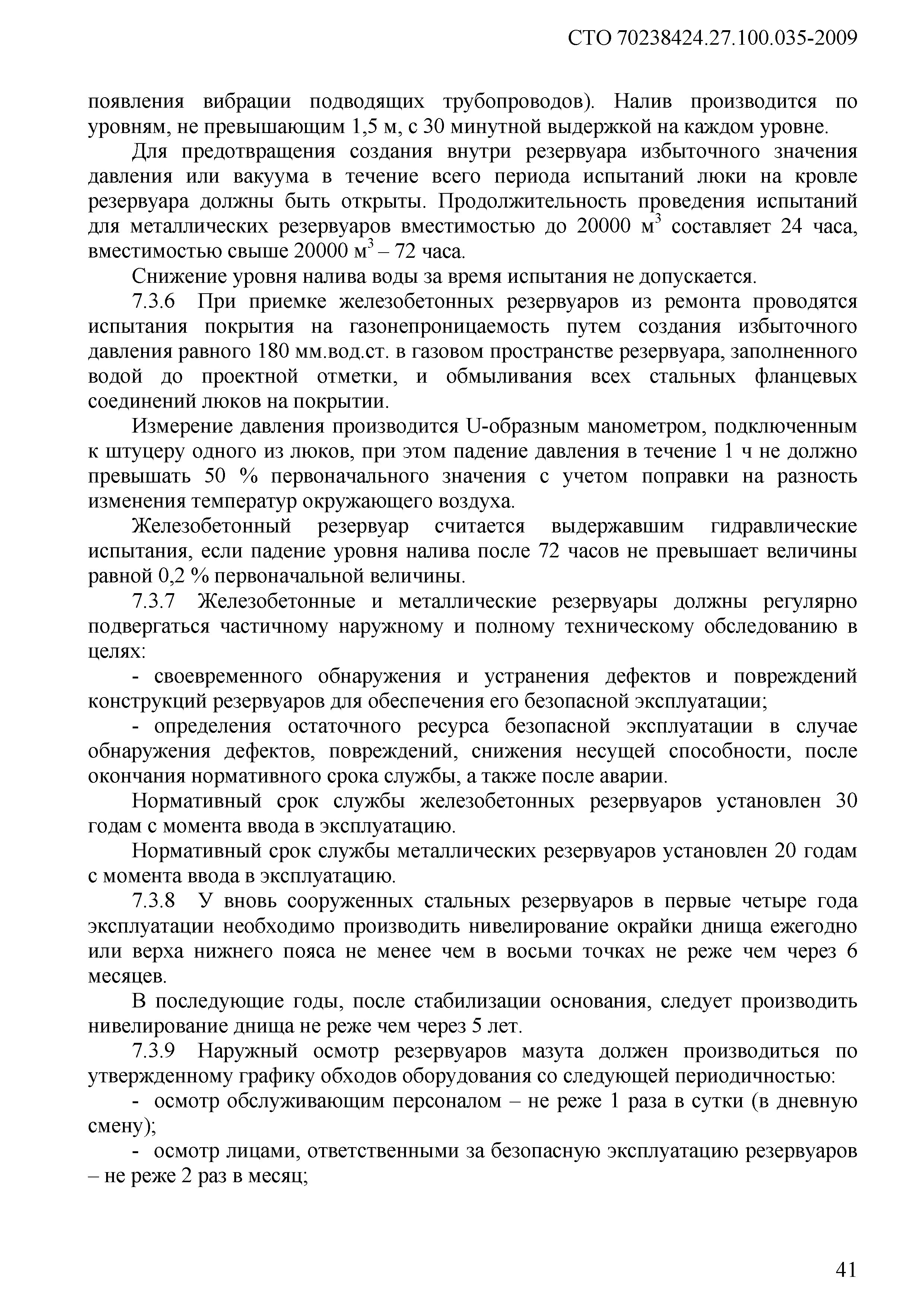 СТО 70238424.27.100.035-2009

появления вибрации подводящих трубопроводов). Налив производится по уровням, не превышающим 1,5 м, с 30 минутной выдержкой на каждом уровне.

Для предотвращения создания внутри резервуара избыточного значения давления или вакуума в течение всего периода испытаний люки на кровле резервуара должны быть открыты. Продолжительность проведения испытаний для металлических резервуаров вместимостью до 20000 м$^3$ составляет 24 часа, вместимостью свыше 20000 м$^3$ – 72 часа.

Снижение уровня налива воды за время испытания не допускается.

7.3.6 При приемке железобетонных резервуаров из ремонта проводятся испытания покрытия на газонепроницаемость путем создания избыточного давления равного 180 мм.вод.ст. в газовом пространстве резервуара, заполненного водой до проектной отметки, и обмыливания всех стальных фланцевых соединений люков на покрытии.

Измерение давления производится U-образным манометром, подключенным к штуцеру одного из люков, при этом падение давления в течение 1 ч не должно превышать 50 % первоначального значения с учетом поправки на разность изменения температур окружающего воздуха.

Железобетонный резервуар считается выдержавшим гидравлические испытания, если падение уровня налива после 72 часов не превышает величины равной 0,2 % первоначальной величины.

7.3.7 Железобетонные и металлические резервуары должны регулярно подвергаться частичному наружному и полному техническому обследованию в целях:

- своевременного обнаружения и устранения дефектов и повреждений конструкций резервуаров для обеспечения его безопасной эксплуатации;

- определения остаточного ресурса безопасной эксплуатации в случае обнаружения дефектов, повреждений, снижения несущей способности, после окончания нормативного срока службы, а также после аварии.

Нормативный срок службы железобетонных резервуаров установлен 30 годам с момента ввода в эксплуатацию.

Нормативный срок службы металлических резервуаров установлен 20 годам с момента ввода в эксплуатацию.

7.3.8 У вновь сооруженных стальных резервуаров в первые четыре года эксплуатации необходимо производить нивелирование окрайки днища ежегодно или верха нижнего пояса не менее чем в восьми точках не реже чем через 6 месяцев.

В последующие годы, после стабилизации основания, следует производить нивелирование днища не реже чем через 5 лет.

7.3.9 Наружный осмотр резервуаров мазута должен производиться по утвержденному графику обходов оборудования со следующей периодичностью:

- осмотр обслуживающим персоналом – не реже 1 раза в сутки (в дневную смену);

- осмотр лицами, ответственными за безопасную эксплуатацию резервуаров – не реже 2 раз в месяц;

41